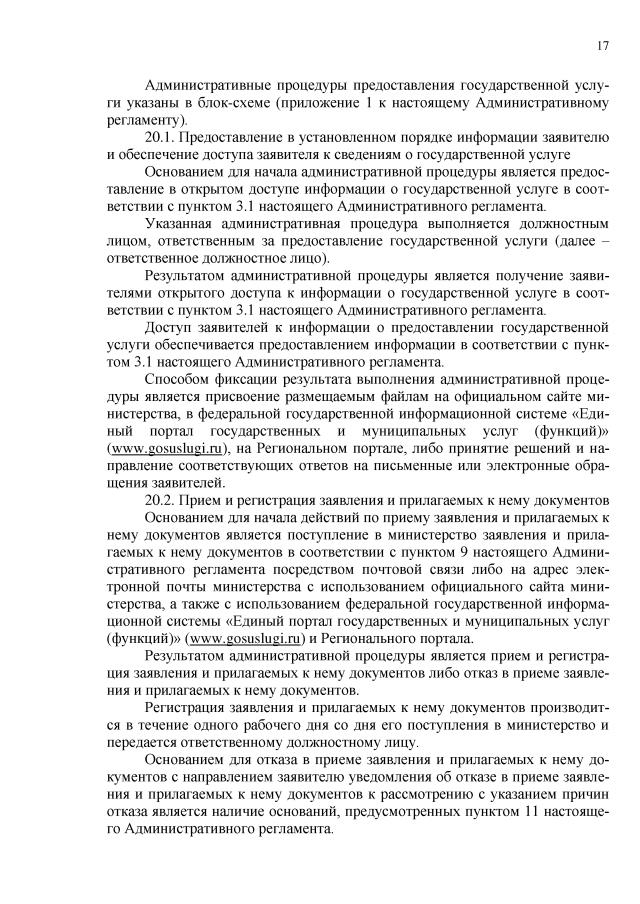 17

Административные процедуры предоставления государственной услуги указаны в блок-схеме (приложение 1 к настоящему Административному регламенту).

20.1. Предоставление в установленном порядке информации заявителю и обеспечение доступа заявителя к сведениям о государственной услуге

Основанием для начала административной процедуры является предоставление в открытом доступе информации о государственной услуге в соответствии с пунктом 3.1 настоящего Административного регламента.

Указанная административная процедура выполняется должностным лицом, ответственным за предоставление государственной услуги (далее – ответственное должностное лицо).

Результатом административной процедуры является получение заявителями открытого доступа к информации о государственной услуге в соответствии с пунктом 3.1 настоящего Административного регламента.

Доступ заявителей к информации о предоставлении государственной услуги обеспечивается предоставлением информации в соответствии с пунктом 3.1 настоящего Административного регламента.

Способом фиксации результата выполнения административной процедуры является присвоение размещаемым файлам на официальном сайте министерства, в федеральной государственной информационной системе «Единый портал государственных и муниципальных услуг (функций)» (www.gosuslugi.ru), на Региональном портале, либо принятие решений и направление соответствующих ответов на письменные или электронные обращения заявителей.

20.2. Прием и регистрация заявления и прилагаемых к нему документов

Основанием для начала действий по приему заявления и прилагаемых к нему документов является поступление в министерство заявления и прилагаемых к нему документов в соответствии с пунктом 9 настоящего Административного регламента посредством почтовой связи либо на адрес электронной почты министерства с использованием официального сайта министерства, а также с использованием федеральной государственной информационной системы «Единый портал государственных и муниципальных услуг (функций)» (www.gosuslugi.ru) и Регионального портала.

Результатом административной процедуры является прием и регистрация заявления и прилагаемых к нему документов либо отказ в приеме заявления и прилагаемых к нему документов.

Регистрация заявления и прилагаемых к нему документов производится в течение одного рабочего дня со дня его поступления в министерство и передается ответственному должностному лицу.

Основанием для отказа в приеме заявления и прилагаемых к нему документов с направлением заявителю уведомления об отказе в приеме заявления и прилагаемых к нему документов к рассмотрению с указанием причин отказа является наличие оснований, предусмотренных пунктом 11 настоящего Административного регламента.